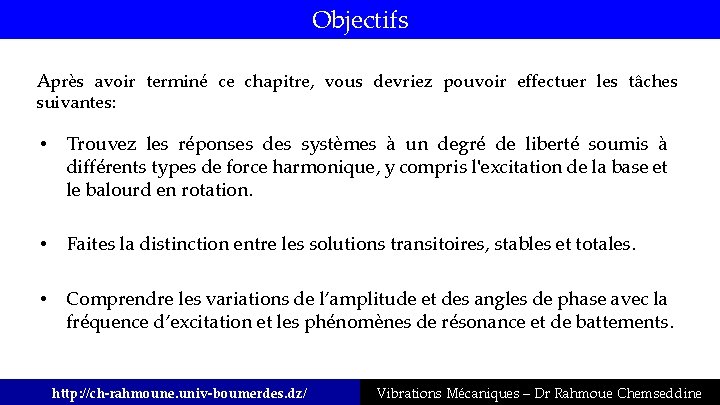 Objectifs

Après avoir terminé ce chapitre, vous devriez pouvoir effectuer les tâches suivantes:

• Trouvez les réponses des systèmes à un degré de liberté soumis à différents types de force harmonique, y compris l'excitation de la base et le balourd en rotation.

• Faites la distinction entre les solutions transitoires, stables et totales.

• Comprendre les variations de l'amplitude et des angles de phase avec la fréquence d'excitation et les phénomènes de résonance et de battements.

http://ch-rahmoune.univ-boumerdes.dz/

Vibrations Mécaniques – Dr Rahmoue Chemseddine